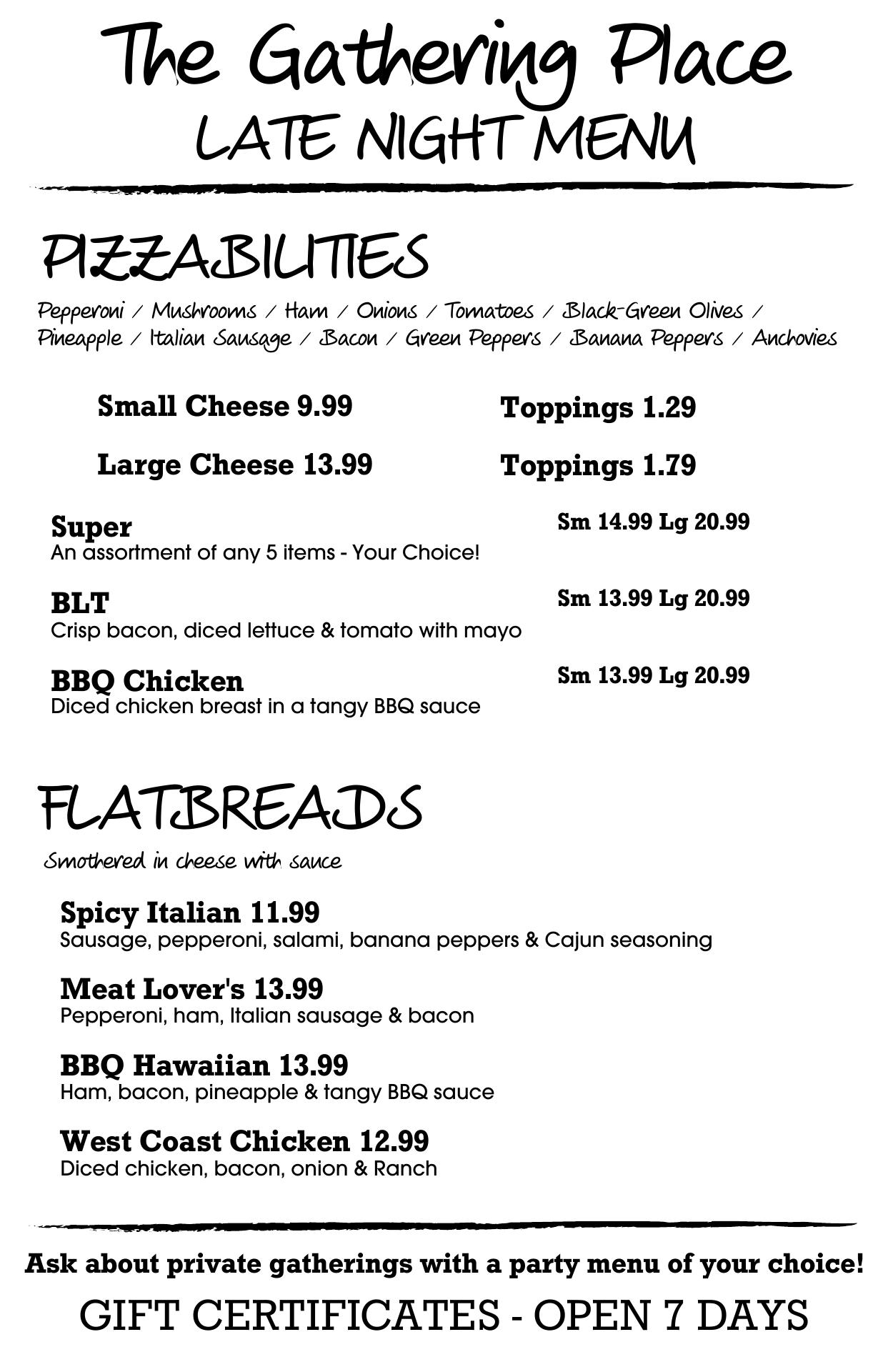 The Gathering Place
LATE NIGHT MENU

PIZZABILITIES

Pepperoni / Mushrooms / Ham / Onions / Tomatoes / Black-Green Olives / Pineapple / Italian Sausage / Bacon / Green Peppers / Banana Peppers / Anchovies

Small Cheese 9.99 Toppings 1.29

Large Cheese 13.99 Toppings 1.79

Super Sm 14.99 Lg 20.99
An assortment of any 5 items - Your Choice!

BLT Sm 13.99 Lg 20.99
Crisp bacon, diced lettuce & tomato with mayo

BBQ Chicken Sm 13.99 Lg 20.99
Diced chicken breast in a tangy BBQ sauce

FLATBREADS

Smothered in cheese with sauce

Spicy Italian 11.99
Sausage, pepperoni, salami, banana peppers & Cajun seasoning

Meat Lover's 13.99
Pepperoni, ham, Italian sausage & bacon

BBQ Hawaiian 13.99
Ham, bacon, pineapple & tangy BBQ sauce

West Coast Chicken 12.99
Diced chicken, bacon, onion & Ranch

Ask about private gatherings with a party menu of your choice!

GIFT CERTIFICATES - OPEN 7 DAYS